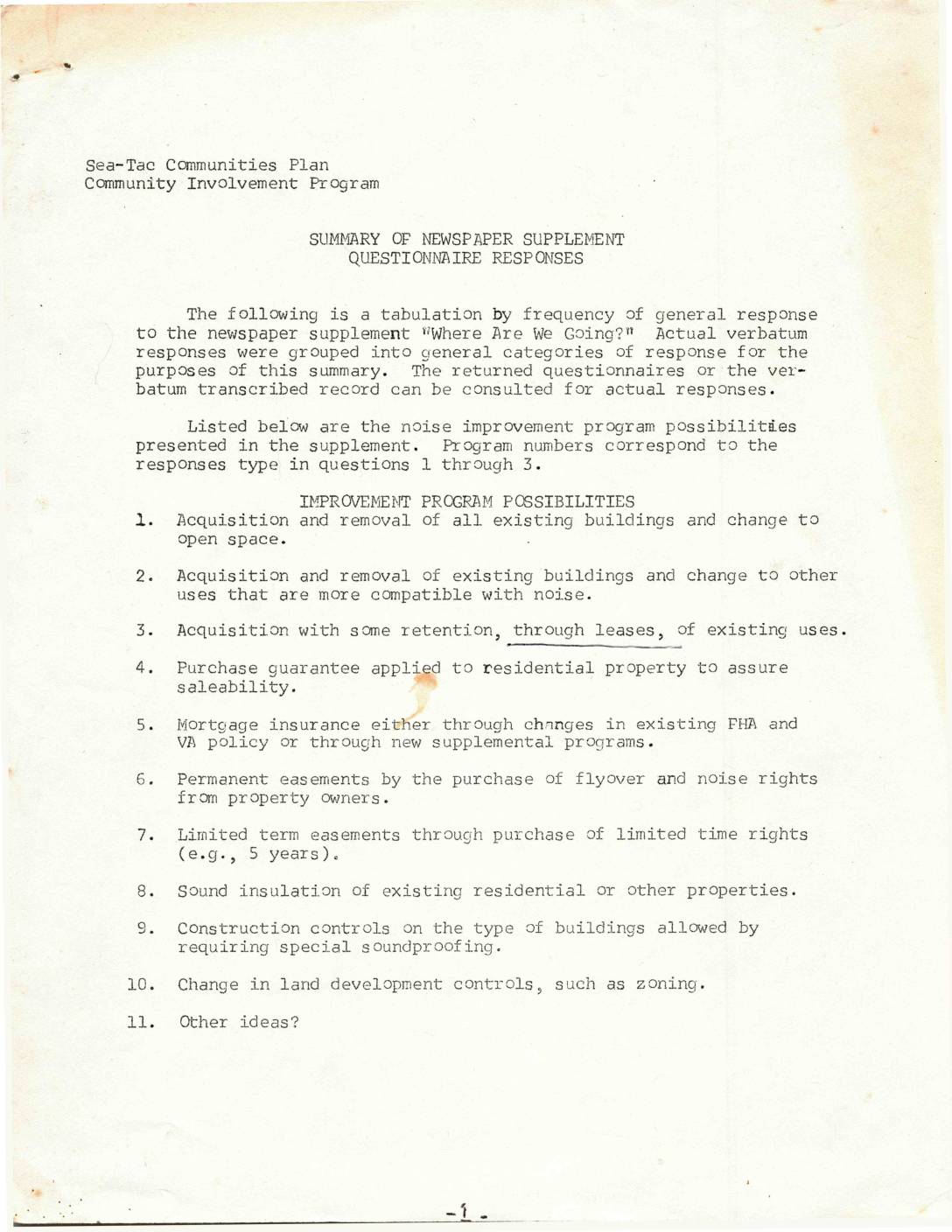 Sea-Tac Communities Plan
Community Involvement Program

SUMMARY OF NEWSPAPER SUPPLEMENT
QUESTIONNAIRE RESPONSES

The following is a tabulation by frequency of general response to the newspaper supplement "Where Are We Going?" Actual verbatum responses were grouped into general categories of response for the purposes of this summary. The returned questionnaires or the verbatum transcribed record can be consulted for actual responses.

Listed below are the noise improvement program possibilities presented in the supplement. Program numbers correspond to the responses type in questions 1 through 3.

IMPROVEMENT PROGRAM POSSIBILITIES

1. Acquisition and removal of all existing buildings and change to open space.

2. Acquisition and removal of existing buildings and change to other uses that are more compatible with noise.

3. Acquisition with some retention, through leases, of existing uses.

4. Purchase guarantee applied to residential property to assure saleability.

5. Mortgage insurance either through changes in existing FHA and VA policy or through new supplemental programs.

6. Permanent easements by the purchase of flyover and noise rights from property owners.

7. Limited term easements through purchase of limited time rights (e.g., 5 years).

8. Sound insulation of existing residential or other properties.

9. Construction controls on the type of buildings allowed by requiring special soundproofing.

10. Change in land development controls, such as zoning.

11. Other ideas?

-1-